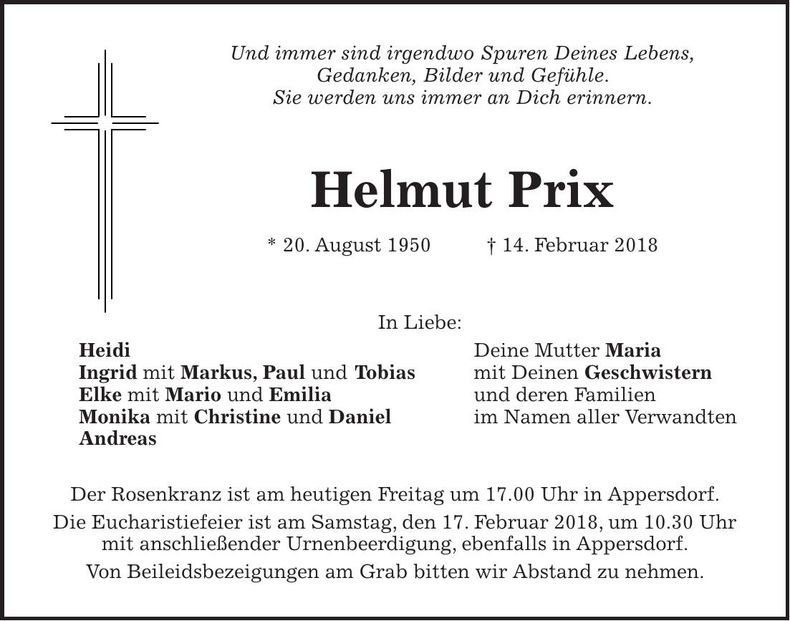 Und immer sind irgendwo Spuren Deines Lebens,
Gedanken, Bilder und Gefühle.
Sie werden uns immer an Dich erinnern.

Helmut Prix

* 20. August 1950 † 14. Februar 2018

In Liebe:

Heidi
Ingrid mit Markus, Paul und Tobias
Elke mit Mario und Emilia
Monika mit Christine und Daniel
Andreas

Deine Mutter Maria
mit Deinen Geschwistern
und deren Familien
im Namen aller Verwandten

Der Rosenkranz ist am heutigen Freitag um 17.00 Uhr in Appersdorf.

Die Eucharistiefeier ist am Samstag, den 17. Februar 2018, um 10.30 Uhr mit anschließender Urnenbeerdigung, ebenfalls in Appersdorf.

Von Beileidsbezeigungen am Grab bitten wir Abstand zu nehmen.